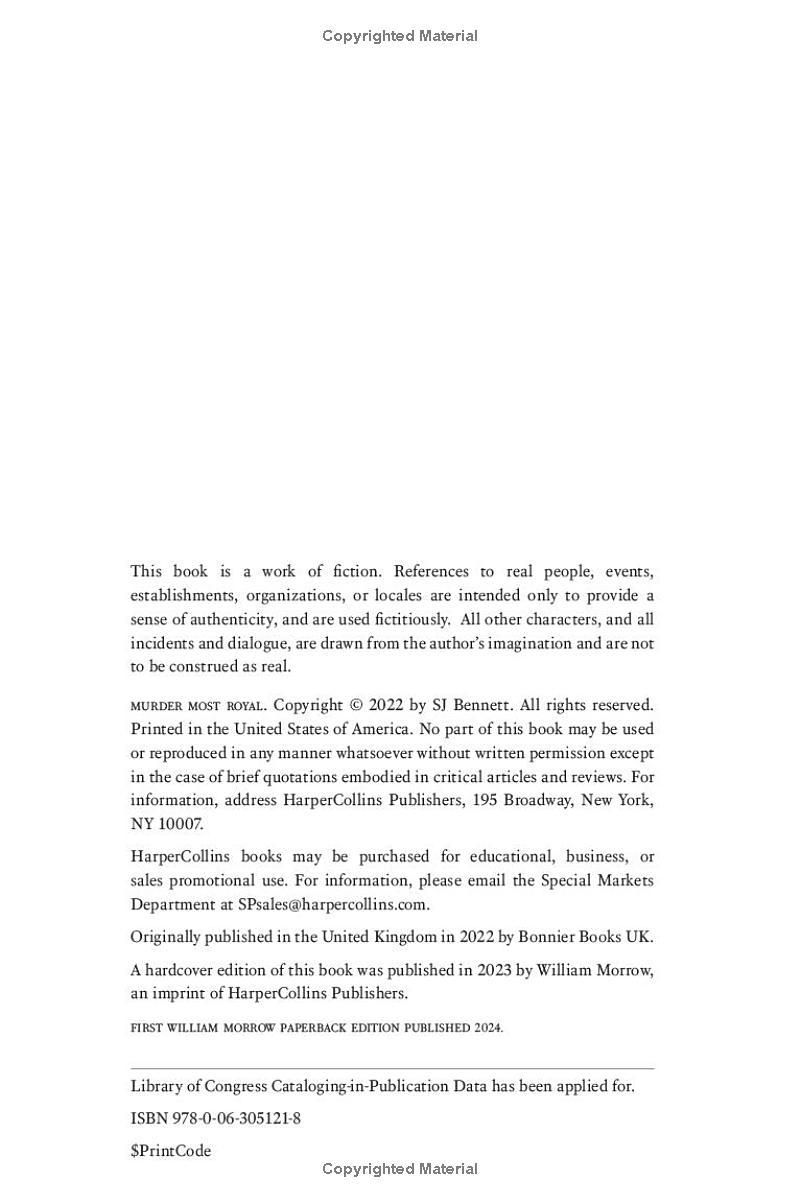 Copyrighted Material

This book is a work of fiction. References to real people, events, establishments, organizations, or locales are intended only to provide a sense of authenticity, and are used fictitiously. All other characters, and all incidents and dialogue, are drawn from the author's imagination and are not to be construed as real.

MURDER MOST ROYAL. Copyright © 2022 by SJ Bennett. All rights reserved. Printed in the United States of America. No part of this book may be used or reproduced in any manner whatsoever without written permission except in the case of brief quotations embodied in critical articles and reviews. For information, address HarperCollins Publishers, 195 Broadway, New York, NY 10007.

HarperCollins books may be purchased for educational, business, or sales promotional use. For information, please email the Special Markets Department at SPsales@harpercollins.com.

Originally published in the United Kingdom in 2022 by Bonnier Books UK.

A hardcover edition of this book was published in 2023 by William Morrow, an imprint of HarperCollins Publishers.

FIRST WILLIAM MORROW PAPERBACK EDITION PUBLISHED 2024.

Library of Congress Cataloging-in-Publication Data has been applied for.

ISBN 978-0-06-305121-8

$PrintCode

Copyrighted Material